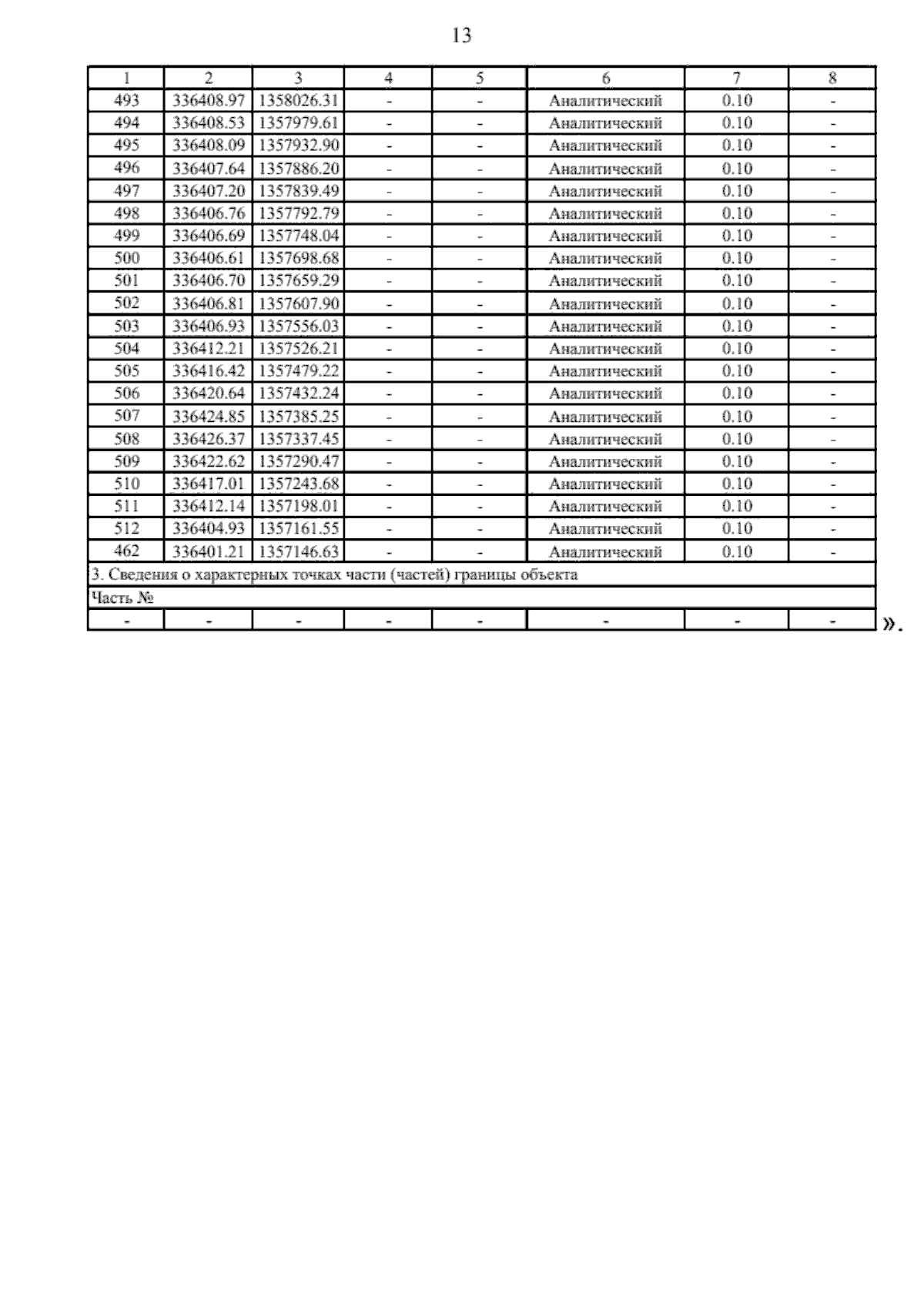 13

| 1 | 2 | 3 | 4 | 5 | 6 | 7 | 8 |
|---|---|---|---|---|---|---|---|
| 493 | 336408.97 | 1358026.31 | - | - | Аналитический | 0.10 | - |
| 494 | 336408.53 | 1357979.61 | - | - | Аналитический | 0.10 | - |
| 495 | 336408.09 | 1357932.90 | - | - | Аналитический | 0.10 | - |
| 496 | 336407.64 | 1357886.20 | - | - | Аналитический | 0.10 | - |
| 497 | 336407.20 | 1357839.49 | - | - | Аналитический | 0.10 | - |
| 498 | 336406.76 | 1357792.79 | - | - | Аналитический | 0.10 | - |
| 499 | 336406.69 | 1357748.04 | - | - | Аналитический | 0.10 | - |
| 500 | 336406.61 | 1357698.68 | - | - | Аналитический | 0.10 | - |
| 501 | 336406.70 | 1357659.29 | - | - | Аналитический | 0.10 | - |
| 502 | 336406.81 | 1357607.90 | - | - | Аналитический | 0.10 | - |
| 503 | 336406.93 | 1357556.03 | - | - | Аналитический | 0.10 | - |
| 504 | 336412.21 | 1357526.21 | - | - | Аналитический | 0.10 | - |
| 505 | 336416.42 | 1357479.22 | - | - | Аналитический | 0.10 | - |
| 506 | 336420.64 | 1357432.24 | - | - | Аналитический | 0.10 | - |
| 507 | 336424.85 | 1357385.25 | - | - | Аналитический | 0.10 | - |
| 508 | 336426.37 | 1357337.45 | - | - | Аналитический | 0.10 | - |
| 509 | 336422.62 | 1357290.47 | - | - | Аналитический | 0.10 | - |
| 510 | 336417.01 | 1357243.68 | - | - | Аналитический | 0.10 | - |
| 511 | 336412.14 | 1357198.01 | - | - | Аналитический | 0.10 | - |
| 512 | 336404.93 | 1357161.55 | - | - | Аналитический | 0.10 | - |
| 462 | 336401.21 | 1357146.63 | - | - | Аналитический | 0.10 | - |
| 3. Сведения о характерных точках части (частей) границы объекта | | | | | | | |
| Часть № | | | | | | | |
| - | - | - | - | - | - | - | - |

».